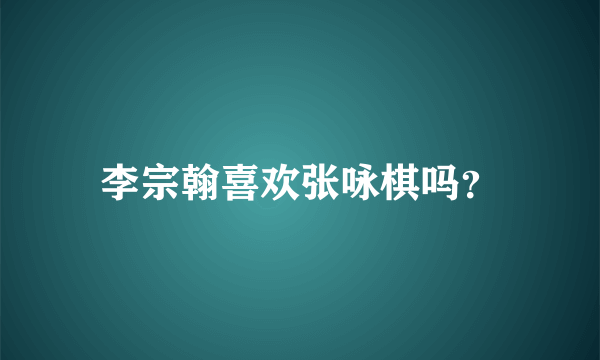 李宗翰喜欢张咏棋吗?